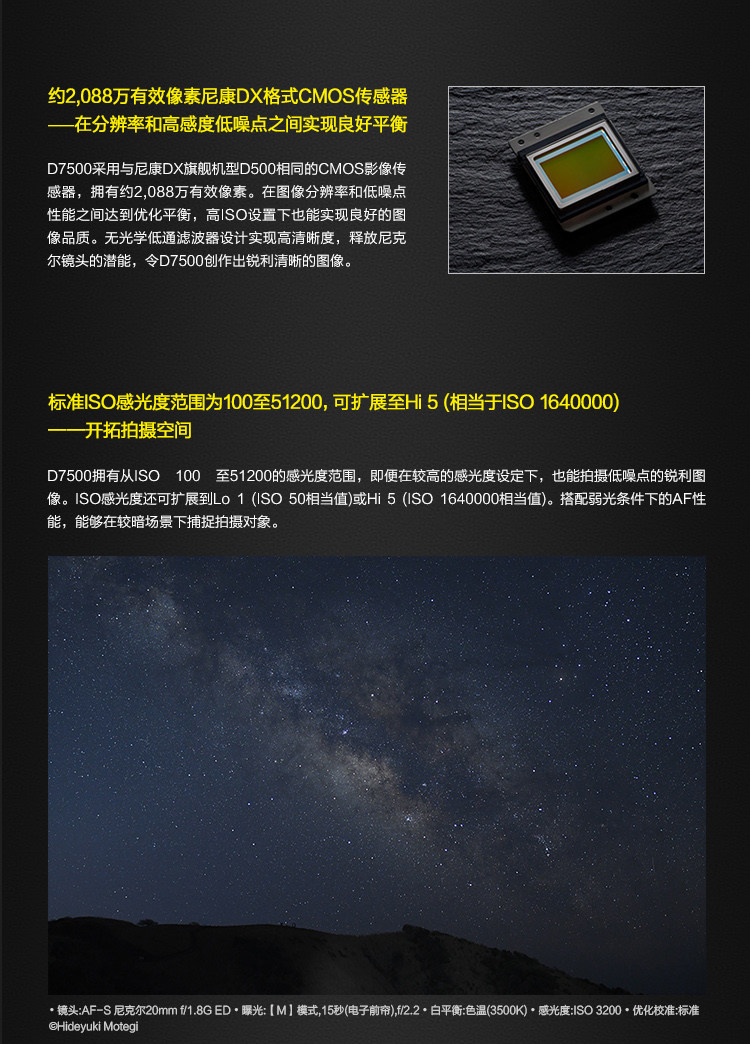 约2,088万有效像素尼康DX格式CMOS传感器
——在分辨率和高感度低噪点之间实现良好平衡

D7500采用与尼康DX旗舰机型D500相同的CMOS影像传感器，拥有约2,088万有效像素。在图像分辨率和低噪点性能之间达到优化平衡，高ISO设置下也能实现良好的图像品质。无光学低通滤波器设计实现高清晰度，释放尼克尔镜头的潜能，令D7500创作出锐利清晰的图像。

标准ISO感光度范围为100至51200，可扩展至Hi 5（相当于ISO 1640000）
——开拓拍摄空间

D7500拥有从ISO 100 至51200的感光度范围，即便在较高的感光度设定下，也能拍摄低噪点的锐利图像。ISO感光度还可扩展到Lo 1（ISO 50相当值）或Hi 5（ISO 1640000相当值）。搭配弱光条件下的AF性能，能够在较暗场景下捕捉拍摄对象。

• 镜头:AF-S 尼克尔20mm f/1.8G ED • 曝光:【M】模式,15秒(电子前帘),f/2.2 • 白平衡:色温(3500K) • 感光度:ISO 3200 • 优化校准:标准
©Hideyuki Motegi